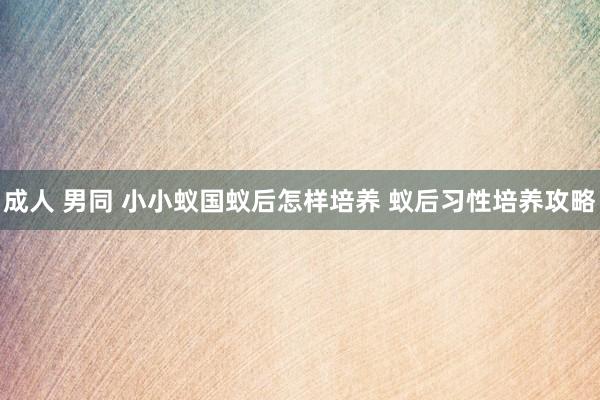 成人 男同 小小蚁国蚁后怎样培养 蚁后习性培养攻略